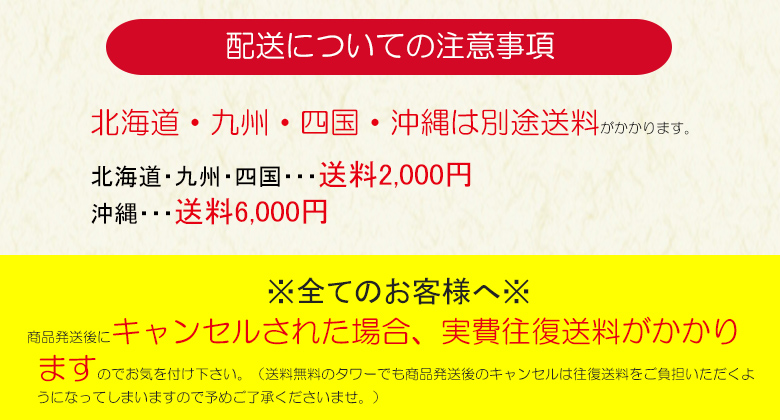 配送についての注意事項

北海道・九州・四国・沖縄は別途送料がかかります。

北海道･九州･四国･･･送料2,000円
沖縄･･･送料6,000円

※全てのお客様へ※

商品発送後にキャンセルされた場合、実費往復送料がかかりますのでお気を付け下さい。（送料無料のタワーでも商品発送後のキャンセルは往復送料をご負担いただくようになってしまいますので予めご了承くださいませ。）